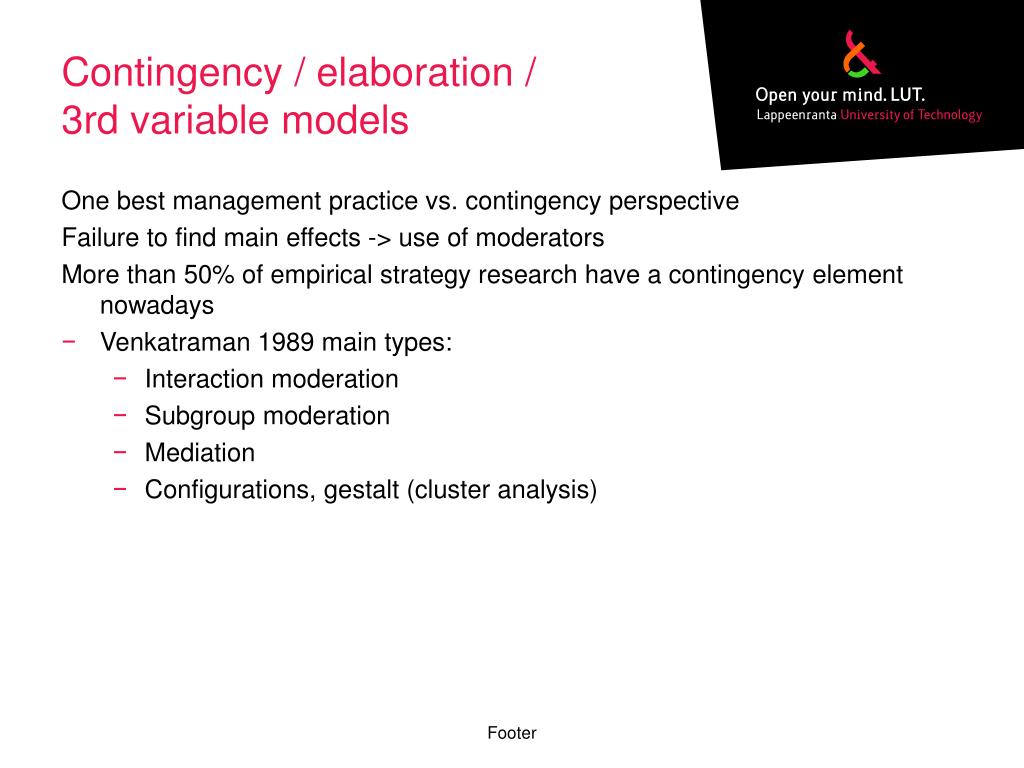 Contingency / elaboration / 3rd variable models

Open your mind. LUT.
Lappeenranta University of Technology

One best management practice vs. contingency perspective

Failure to find main effects -> use of moderators

More than 50% of empirical strategy research have a contingency element nowadays

− Venkatraman 1989 main types:
  − Interaction moderation
  − Subgroup moderation
  − Mediation
  − Configurations, gestalt (cluster analysis)

Footer